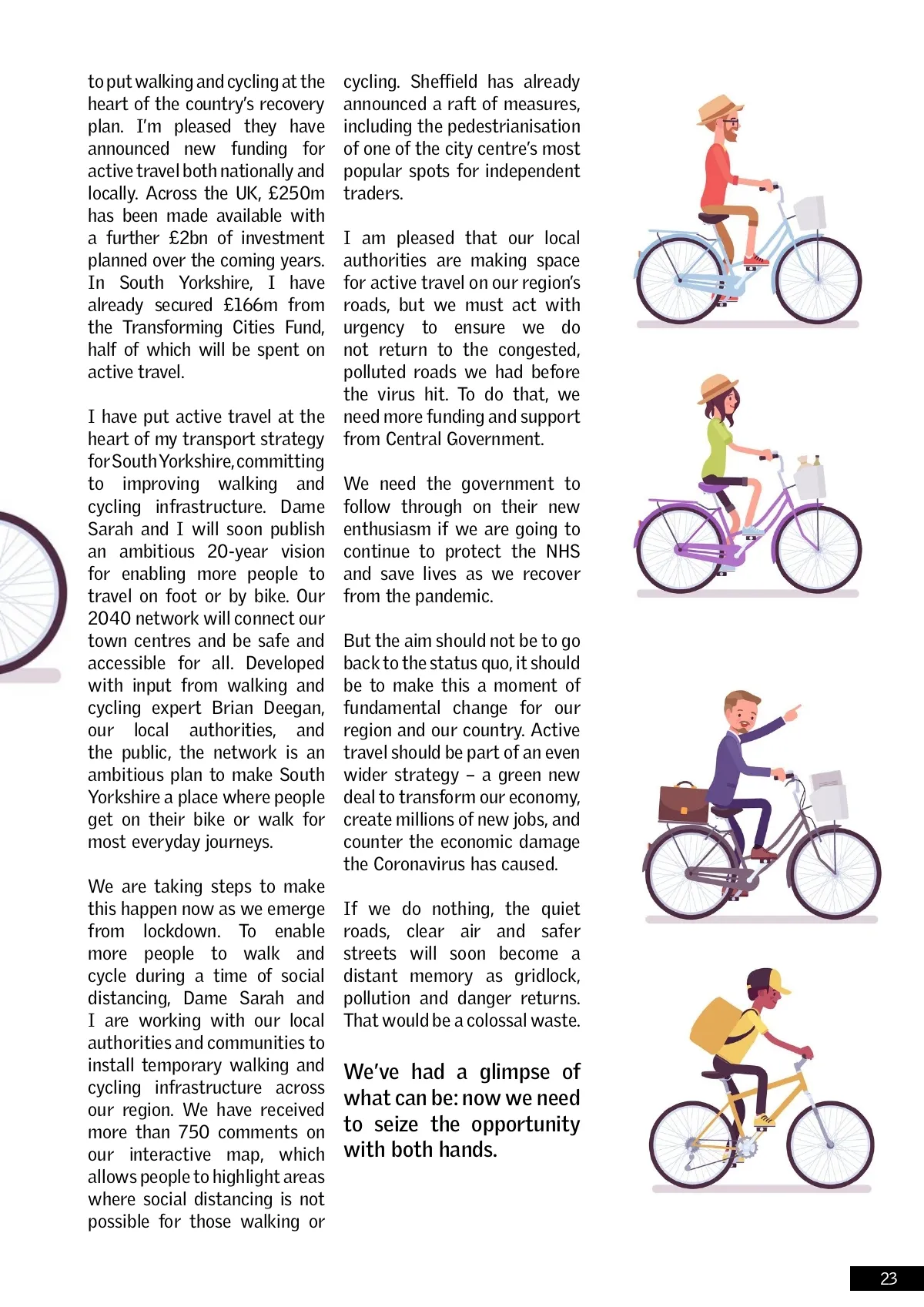 to put walking and cycling at the heart of the country's recovery plan. I'm pleased they have announced new funding for active travel both nationally and locally. Across the UK, £250m has been made available with a further £2bn of investment planned over the coming years. In South Yorkshire, I have already secured £166m from the Transforming Cities Fund, half of which will be spent on active travel.

I have put active travel at the heart of my transport strategy for South Yorkshire, committing to improving walking and cycling infrastructure. Dame Sarah and I will soon publish an ambitious 20-year vision for enabling more people to travel on foot or by bike. Our 2040 network will connect our town centres and be safe and accessible for all. Developed with input from walking and cycling expert Brian Deegan, our local authorities, and the public, the network is an ambitious plan to make South Yorkshire a place where people get on their bike or walk for most everyday journeys.

We are taking steps to make this happen now as we emerge from lockdown. To enable more people to walk and cycle during a time of social distancing, Dame Sarah and I are working with our local authorities and communities to install temporary walking and cycling infrastructure across our region. We have received more than 750 comments on our interactive map, which allows people to highlight areas where social distancing is not possible for those walking or cycling. Sheffield has already announced a raft of measures, including the pedestrianisation of one of the city centre's most popular spots for independent traders.

I am pleased that our local authorities are making space for active travel on our region's roads, but we must act with urgency to ensure we do not return to the congested, polluted roads we had before the virus hit. To do that, we need more funding and support from Central Government.

We need the government to follow through on their new enthusiasm if we are going to continue to protect the NHS and save lives as we recover from the pandemic.

But the aim should not be to go back to the status quo, it should be to make this a moment of fundamental change for our region and our country. Active travel should be part of an even wider strategy – a green new deal to transform our economy, create millions of new jobs, and counter the economic damage the Coronavirus has caused.

If we do nothing, the quiet roads, clear air and safer streets will soon become a distant memory as gridlock, pollution and danger returns. That would be a colossal waste.

We've had a glimpse of what can be: now we need to seize the opportunity with both hands.

23